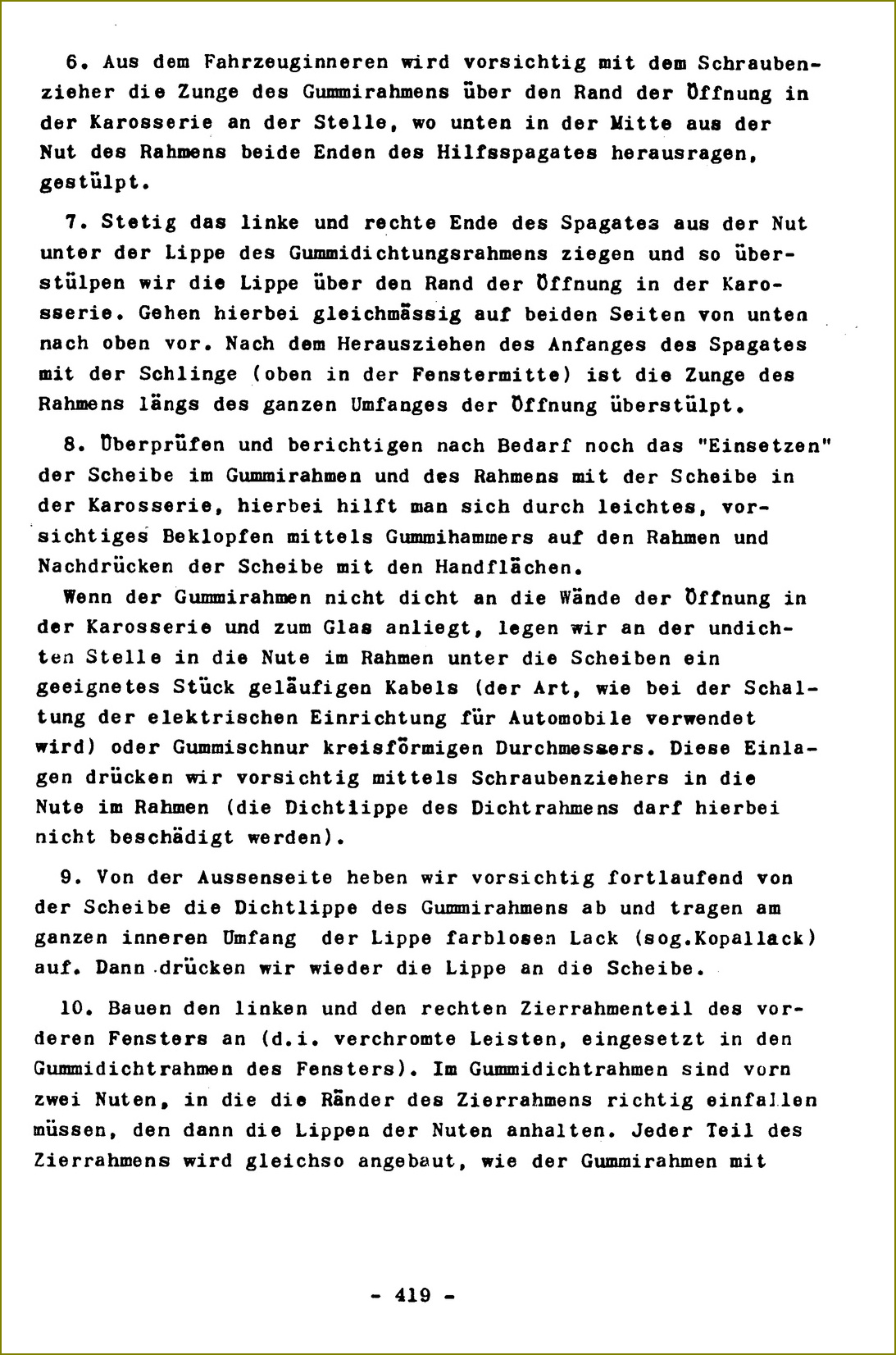 6. Aus dem Fahrzeuginneren wird vorsichtig mit dem Schraubenzieher die Zunge des Gummirahmens über den Rand der Öffnung in der Karosserie an der Stelle, wo unten in der Mitte aus der Nut des Rahmens beide Enden des Hilfsspagates herausragen, gestülpt.

7. Stetig das linke und rechte Ende des Spagates aus der Nut unter der Lippe des Gummidichtungsrahmens ziegen und so überstülpen wir die Lippe über den Rand der Öffnung in der Karosserie. Gehen hierbei gleichmässig auf beiden Seiten von unten nach oben vor. Nach dem Herausziehen des Anfanges des Spagates mit der Schlinge (oben in der Fenstermitte) ist die Zunge des Rahmens längs des ganzen Umfanges der Öffnung überstülpt.

8. Überprüfen und berichtigen nach Bedarf noch das "Einsetzen" der Scheibe im Gummirahmen und des Rahmens mit der Scheibe in der Karosserie, hierbei hilft man sich durch leichtes, vorsichtiges Beklopfen mittels Gummihammers auf den Rahmen und Nachdrücken der Scheibe mit den Handflächen.
Wenn der Gummirahmen nicht dicht an die Wände der Öffnung in der Karosserie und zum Glas anliegt, legen wir an der undichten Stelle in die Nute im Rahmen unter die Scheiben ein geeignetes Stück geläufigen Kabels (der Art, wie bei der Schaltung der elektrischen Einrichtung für Automobile verwendet wird) oder Gummischnur kreisförmigen Durchmessers. Diese Einlagen drücken wir vorsichtig mittels Schraubenziehers in die Nute im Rahmen (die Dichtlippe des Dichtrahmens darf hierbei nicht beschädigt werden).

9. Von der Aussenseite heben wir vorsichtig fortlaufend von der Scheibe die Dichtlippe des Gummirahmens ab und tragen am ganzen inneren Umfang der Lippe farblosen Lack (sog.Kopallack) auf. Dann drücken wir wieder die Lippe an die Scheibe.

10. Bauen den linken und den rechten Zierrahmenteil des vorderen Fensters an (d.i. verchromte Leisten, eingesetzt in den Gummidichtrahmen des Fensters). Im Gummidichtrahmen sind vorn zwei Nuten, in die die Ränder des Zierrahmens richtig einfallen müssen, den dann die Lippen der Nuten anhalten. Jeder Teil des Zierrahmens wird gleichso angebaut, wie der Gummirahmen mit

- 419 -